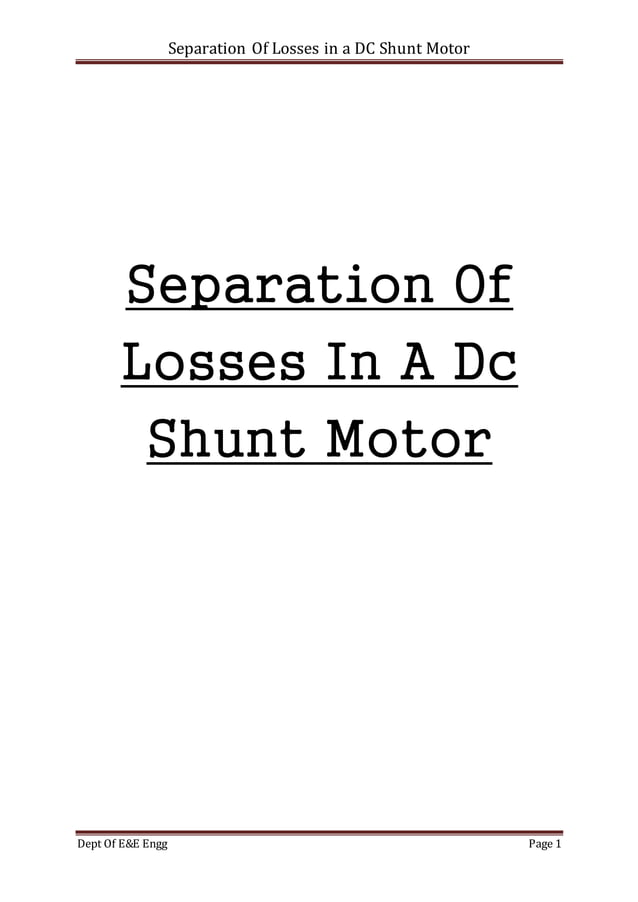 Separation Of Losses in a DC Shunt Motor

Separation Of Losses In A Dc Shunt Motor

Dept Of E&E Engg

Page 1